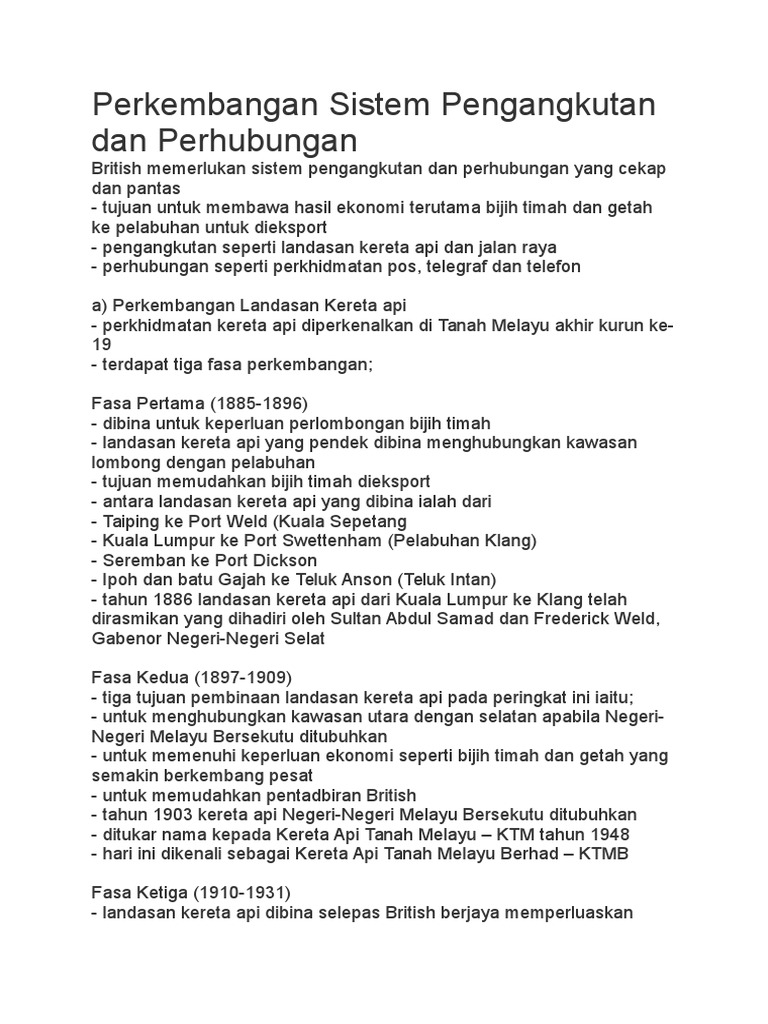 Perkembangan Sistem Pengangkutan dan Perhubungan

British memerlukan sistem pengangkutan dan perhubungan yang cekap dan pantas
- tujuan untuk membawa hasil ekonomi terutama bijih timah dan getah ke pelabuhan untuk dieksport
- pengangkutan seperti landasan kereta api dan jalan raya
- perhubungan seperti perkhidmatan pos, telegraf dan telefon

a) Perkembangan Landasan Kereta api
- perkhidmatan kereta api diperkenalkan di Tanah Melayu akhir kurun ke-19
- terdapat tiga fasa perkembangan;

Fasa Pertama (1885-1896)
- dibina untuk keperluan perlombongan bijih timah
- landasan kereta api yang pendek dibina menghubungkan kawasan lombong dengan pelabuhan
- tujuan memudahkan bijih timah dieksport
- antara landasan kereta api yang dibina ialah dari
- Taiping ke Port Weld (Kuala Sepetang
- Kuala Lumpur ke Port Swettenham (Pelabuhan Klang)
- Seremban ke Port Dickson
- Ipoh dan batu Gajah ke Teluk Anson (Teluk Intan)
- tahun 1886 landasan kereta api dari Kuala Lumpur ke Klang telah dirasmikan yang dihadiri oleh Sultan Abdul Samad dan Frederick Weld, Gabenor Negeri-Negeri Selat

Fasa Kedua (1897-1909)
- tiga tujuan pembinaan landasan kereta api pada peringkat ini iaitu;
- untuk menghubungkan kawasan utara dengan selatan apabila Negeri-Negeri Melayu Bersekutu ditubuhkan
- untuk memenuhi keperluan ekonomi seperti bijih timah dan getah yang semakin berkembang pesat
- untuk memudahkan pentadbiran British
- tahun 1903 kereta api Negeri-Negeri Melayu Bersekutu ditubuhkan
- ditukar nama kepada Kereta Api Tanah Melayu – KTM tahun 1948
- hari ini dikenali sebagai Kereta Api Tanah Melayu Berhad – KTMB

Fasa Ketiga (1910-1931)
- landasan kereta api dibina selepas British berjaya memperluaskan